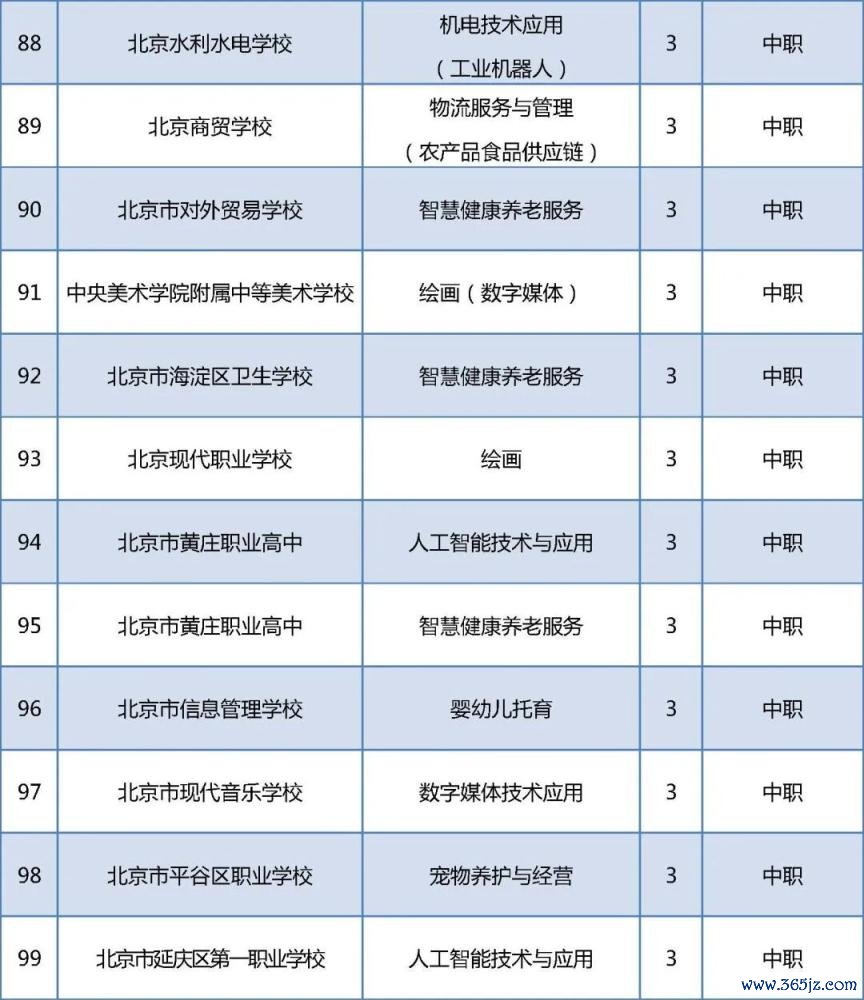 | 88 | 北京水利水电学校 | 机电技术应用（工业机器人） | 3 | 中职 |
|---|---|---|---|---|
| 89 | 北京商贸学校 | 物流服务与管理（农产品食品供应链） | 3 | 中职 |
| 90 | 北京市对外贸易学校 | 智慧健康养老服务 | 3 | 中职 |
| 91 | 中央美术学院附属中等美术学校 | 绘画（数字媒体） | 3 | 中职 |
| 92 | 北京市海淀区卫生学校 | 智慧健康养老服务 | 3 | 中职 |
| 93 | 北京现代职业学校 | 绘画 | 3 | 中职 |
| 94 | 北京市黄庄职业高中 | 人工智能技术与应用 | 3 | 中职 |
| 95 | 北京市黄庄职业高中 | 智慧健康养老服务 | 3 | 中职 |
| 96 | 北京市信息管理学校 | 婴幼儿托育 | 3 | 中职 |
| 97 | 北京市现代音乐学校 | 数字媒体技术应用 | 3 | 中职 |
| 98 | 北京市平谷区职业学校 | 宠物养护与经营 | 3 | 中职 |
| 99 | 北京市延庆区第一职业学校 | 人工智能技术与应用 | 3 | 中职 |

www.365jz.com